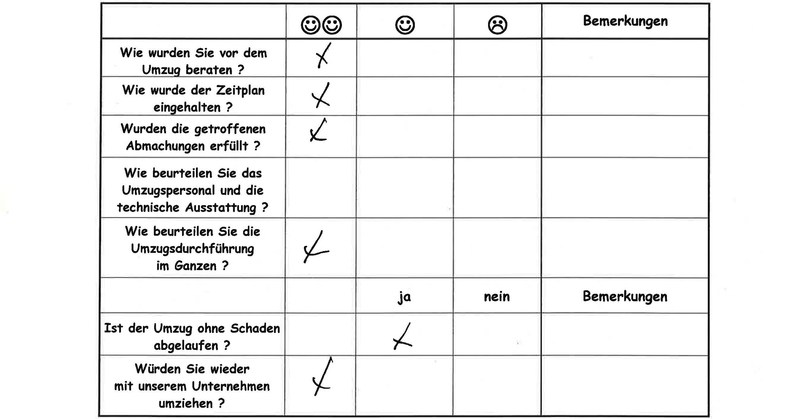 |  | ☺☺ | ☺ | ☹ | Bemerkungen |
|---|---|---|---|---|
| Wie wurden Sie vor dem Umzug beraten ? | X |  |  |  |
| Wie wurde der Zeitplan eingehalten ? | X |  |  |  |
| Wurden die getroffenen Abmachungen erfüllt ? | X |  |  |  |
| Wie beurteilen Sie das Umzugspersonal und die technische Ausstattung ? |  |  |  |  |
| Wie beurteilen Sie die Umzugsdurchführung im Ganzen ? | X |  |  |  |
|  |  | ja | nein | Bemerkungen |
| Ist der Umzug ohne Schaden abgelaufen ? |  | X |  |  |
| Würden Sie wieder mit unserem Unternehmen umziehen ? | X |  |  |  |